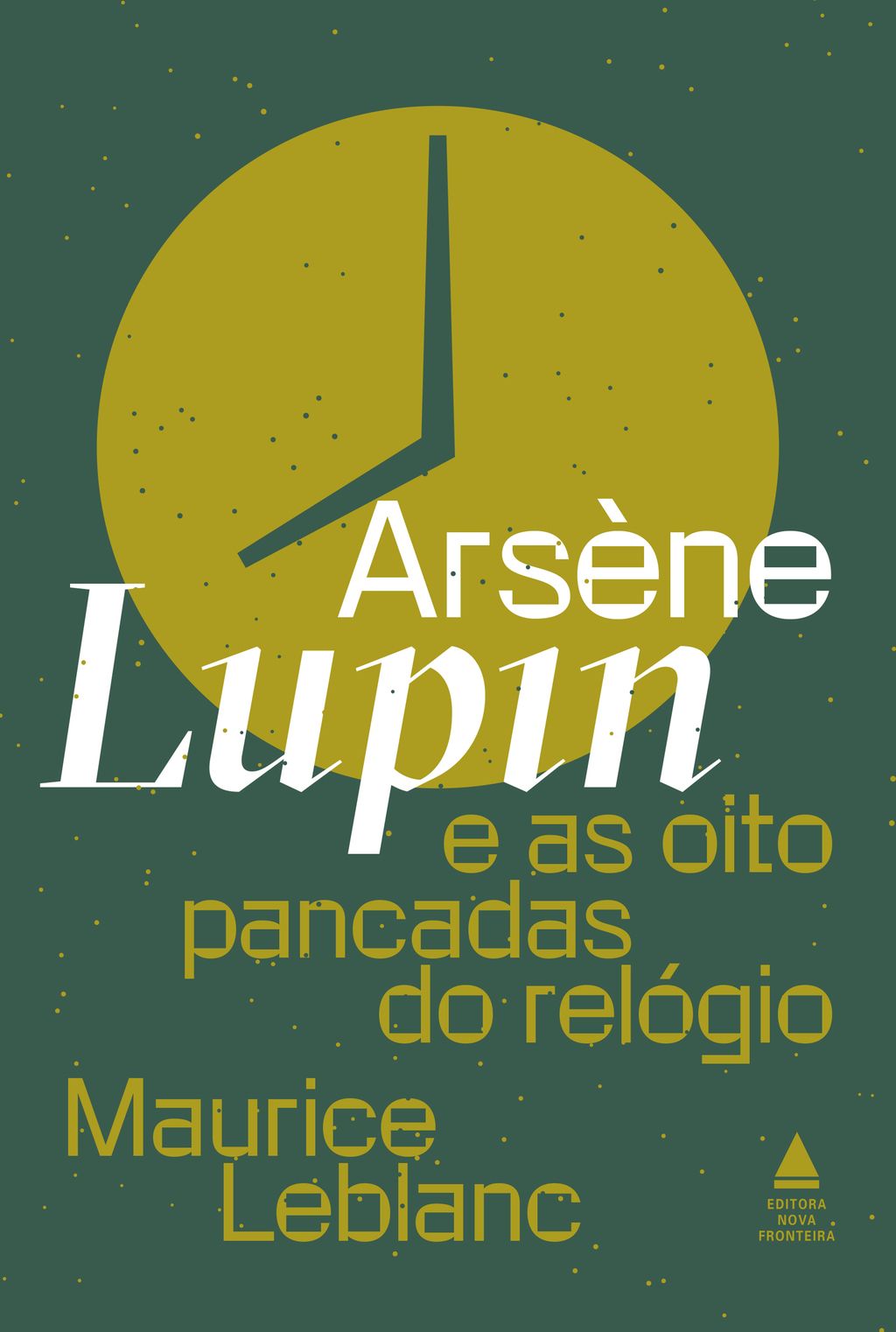 Arsène
Lupin
e as oito
pancadas
do relógio

Maurice
Leblanc

EDITORA
NOVA
FRONTEIRA